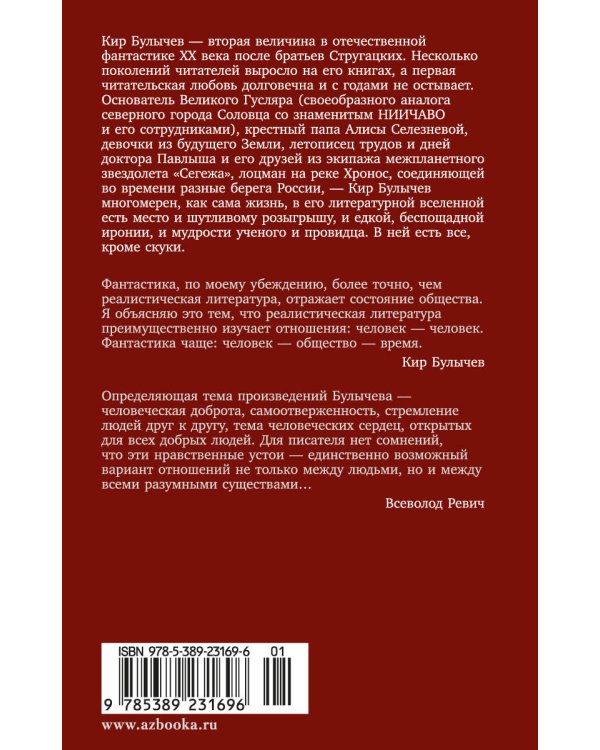 Кир Булычев — вторая величина в отечественной фантастике XX века после братьев Стругацких. Несколько поколений читателей выросло на его книгах, а первая читательская любовь долговечна и с годами не остывает. Основатель Великого Гусляра (своеобразного аналога северного города Соловца со знаменитым НИИЧАВО и его сотрудниками), крестный папа Алисы Селезневой, девочки из будущего Земли, летописец трудов и дней доктора Павлыша и его друзей из экипажа межпланетного звездолета «Сегежа», лоцман на реке Хронос, соединяющей во времени разные берега России, — Кир Булычев многомерен, как сама жизнь, в его литературной вселенной есть место и шутливому розыгрышу, и едкой, беспощадной иронии, и мудрости ученого и провидца. В ней есть все, кроме скуки.

Фантастика, по моему убеждению, более точно, чем реалистическая литература, отражает состояние общества. Я объясняю это тем, что реалистическая литература преимущественно изучает отношения: человек — человек. Фантастика чаще: человек — общество — время.

Кир Булычев

Определяющая тема произведений Булычева — человеческая доброта, самоотверженность, стремление людей друг к другу, тема человеческих сердец, открытых для всех добрых людей. Для писателя нет сомнений, что эти нравственные устои — единственно возможный вариант отношений не только между людьми, но и между всеми разумными существами…

Всеволод Ревич

ISBN 978-5-389-23169-6 01

9 785389 231696

www.azbooka.ru